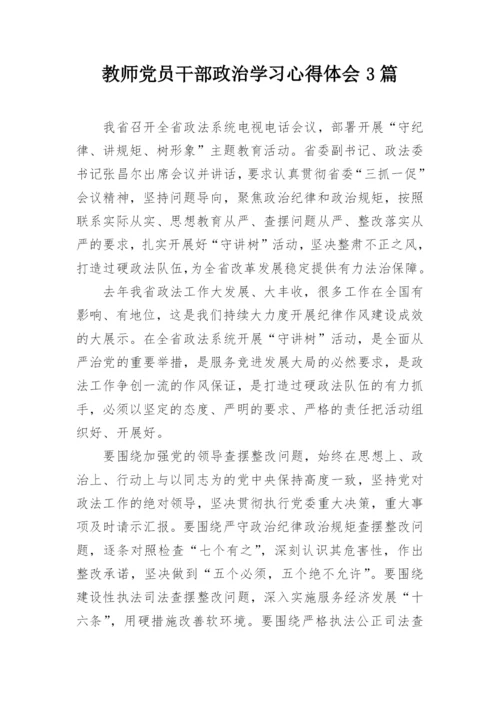 教师党员干部政治学习心得体会 3 篇

我省召开全省政法系统电视电话会议，部署开展“守纪律、讲规矩、树形象”主题教育活动。省委副书记、政法委书记张昌尔出席会议并讲话，要求认真贯彻省委“三抓一促”会议精神，坚持问题导向，聚焦政治纪律和政治规矩，按照联系实际从实、思想教育从严、查摆问题从严、整改落实从严的要求，扎实开展好“守讲树”活动，坚决整肃不正之风，打造过硬政法队伍，为全省改革发展稳定提供有力法治保障。

去年我省政法工作大发展、大丰收，很多工作在全国有影响、有地位，这是我们持续大力度开展纪律作风建设成效的大展示。在全省政法系统开展“守讲树”活动，是全面从严治党的重要举措，是服务竞进发展大局的必然要求，是政法工作争创一流的作风保证，是打造过硬政法队伍的有力抓手，必须以坚定的态度、严明的要求、严格的责任把活动组织好、开展好。

要围绕加强党的领导查摆整改问题，始终在思想上、政治上、行动上与以同志为的党中央保持高度一致，坚持党对政法工作的绝对领导，坚决贯彻执行党委重大决策，重大事项及时请示汇报。要围绕严守政治纪律政治规矩查摆整改问题，逐条对照检查“七个有之”，深刻认识其危害性，作出整改承诺，坚决做到“五个必须，五个绝不允许”。要围绕建设性执法司法查摆整改问题，深入实施服务经济发展“十六条”，用硬措施改善软环境。要围绕严格执法公正司法查